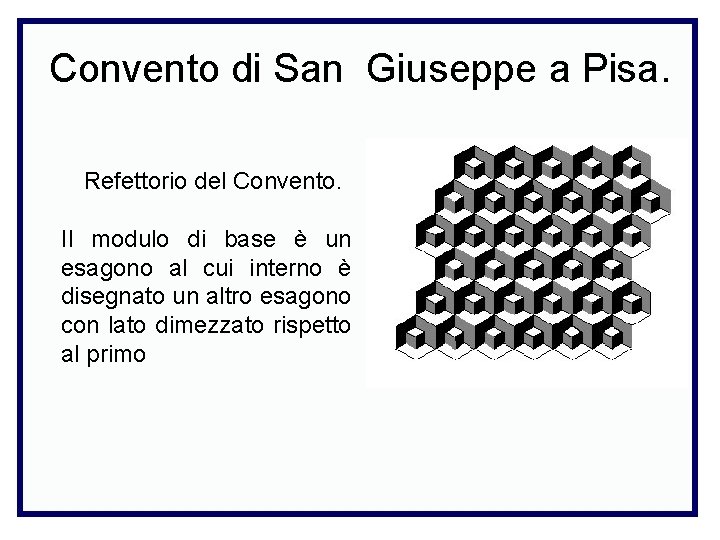 Convento di San Giuseppe a Pisa.

Refettorio del Convento.

Il modulo di base è un esagono al cui interno è disegnato un altro esagono con lato dimezzato rispetto al primo